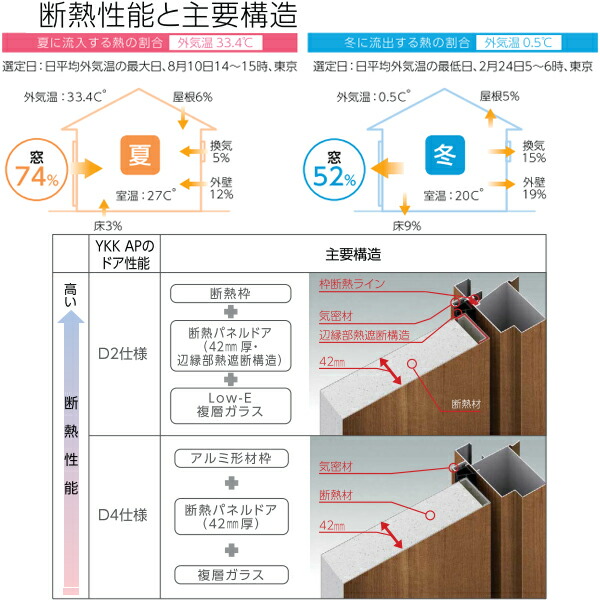 断熱性能と主要構造

夏に流入する熱の割合 外気温 33.4℃

選定日：日平均外気温の最大日、8月10日14～15時、東京

外気温：33.4C°
屋根6%
窓
74%
夏
換気
5%
外壁
12%
室温：27C°
床3%

冬に流出する熱の割合 外気温 0.5℃

選定日：日平均外気温の最低日、2月24日5～6時、東京

外気温：0.5C°
屋根5%
窓
52%
冬
換気
15%
外壁
19%
室温：20C°
床9%

| | YKK APのドア性能 | 主要構造 |
|---|---|---|
| 高い 断熱性能 | D2仕様 | 断熱枠 ＋ 断熱パネルドア（42㎜厚・辺縁部熱遮断構造） ＋ Low-E 複層ガラス　枠断熱ライン　気密材　辺縁部熱遮断構造　42㎜　断熱材 |
| | D4仕様 | アルミ形材枠 ＋ 断熱パネルドア（42㎜厚） ＋ 複層ガラス　気密材　断熱材　42㎜ |